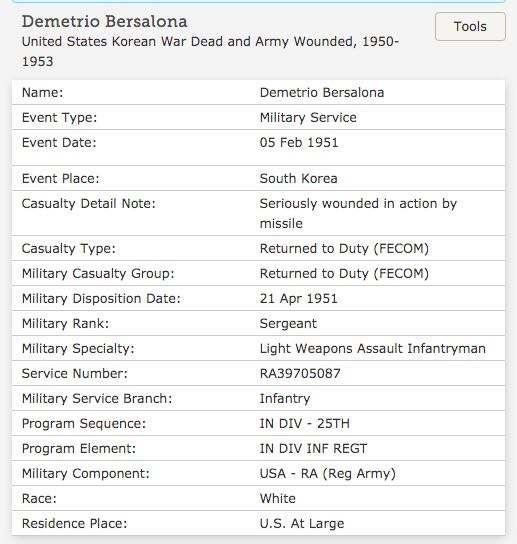 Demetrio Bersalona
United States Korean War Dead and Army Wounded, 1950-1953

Tools

| Name: | Demetrio Bersalona |
|---|---|
| Event Type: | Military Service |
| Event Date: | 05 Feb 1951 |
| Event Place: | South Korea |
| Casualty Detail Note: | Seriously wounded in action by missile |
| Casualty Type: | Returned to Duty (FECOM) |
| Military Casualty Group: | Returned to Duty (FECOM) |
| Military Disposition Date: | 21 Apr 1951 |
| Military Rank: | Sergeant |
| Military Specialty: | Light Weapons Assault Infantryman |
| Service Number: | RA39705087 |
| Military Service Branch: | Infantry |
| Program Sequence: | IN DIV - 25TH |
| Program Element: | IN DIV INF REGT |
| Military Component: | USA - RA (Reg Army) |
| Race: | White |
| Residence Place: | U.S. At Large |